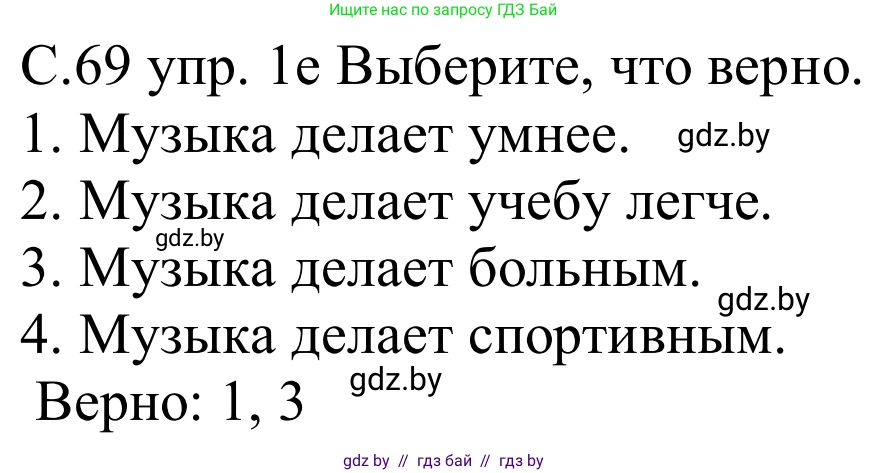 Ищите нас по запросу ГДЗ Бай

С.69 упр. 1е Выберите, что верно.
1. Музыка делает умнее. gdz.by
2. Музыка делает учебу легче.
gdz.by
3. Музыка делает больным.
gdz.by
4. Музыка делает спортивным.
Верно: 1, 3 gdz.by

gdz by // гдз бай // гдз by